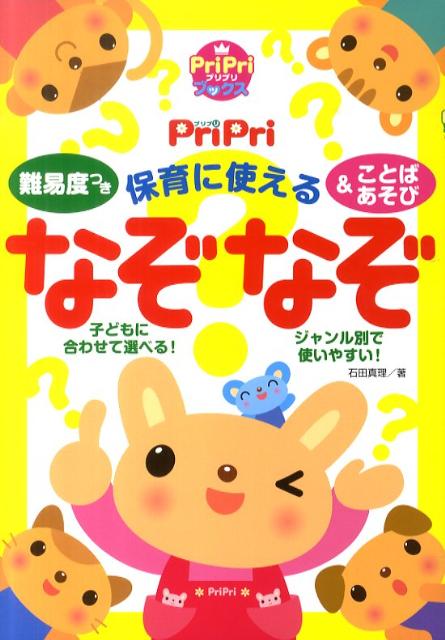 PriPri
プリプリ
ブックス

プリプリ
PriPri

難易度つき
保育に使える
&ことばあそび
なぞなぞ

子どもに合わせて選べる!
ジャンル別で使いやすい!

石田真理／著

PriPri